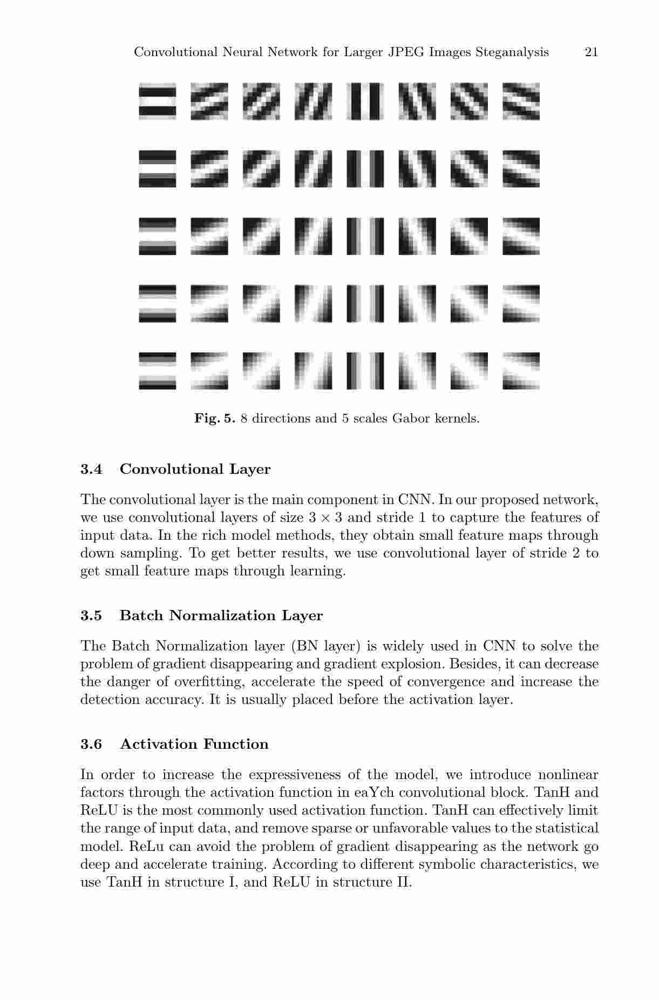 Convolutional Neural Network for Larger JPEG Images Steganalysis 21

**Fig. 5.** 8 directions and 5 scales Gabor kernels.

**3.4 Convolutional Layer**

The convolutional layer is the main component in CNN. In our proposed network, we use convolutional layers of size $3 \times 3$ and stride 1 to capture the features of input data. In the rich model methods, they obtain small feature maps through down sampling. To get better results, we use convolutional layer of stride 2 to get small feature maps through learning.

**3.5 Batch Normalization Layer**

The Batch Normalization layer (BN layer) is widely used in CNN to solve the problem of gradient disappearing and gradient explosion. Besides, it can decrease the danger of overfitting, accelerate the speed of convergence and increase the detection accuracy. It is usually placed before the activation layer.

**3.6 Activation Function**

In order to increase the expressiveness of the model, we introduce nonlinear factors through the activation function in eaYch convolutional block. TanH and ReLU is the most commonly used activation function. TanH can effectively limit the range of input data, and remove sparse or unfavorable values to the statistical model. ReLu can avoid the problem of gradient disappearing as the network go deep and accelerate training. According to different symbolic characteristics, we use TanH in structure I, and ReLU in structure II.